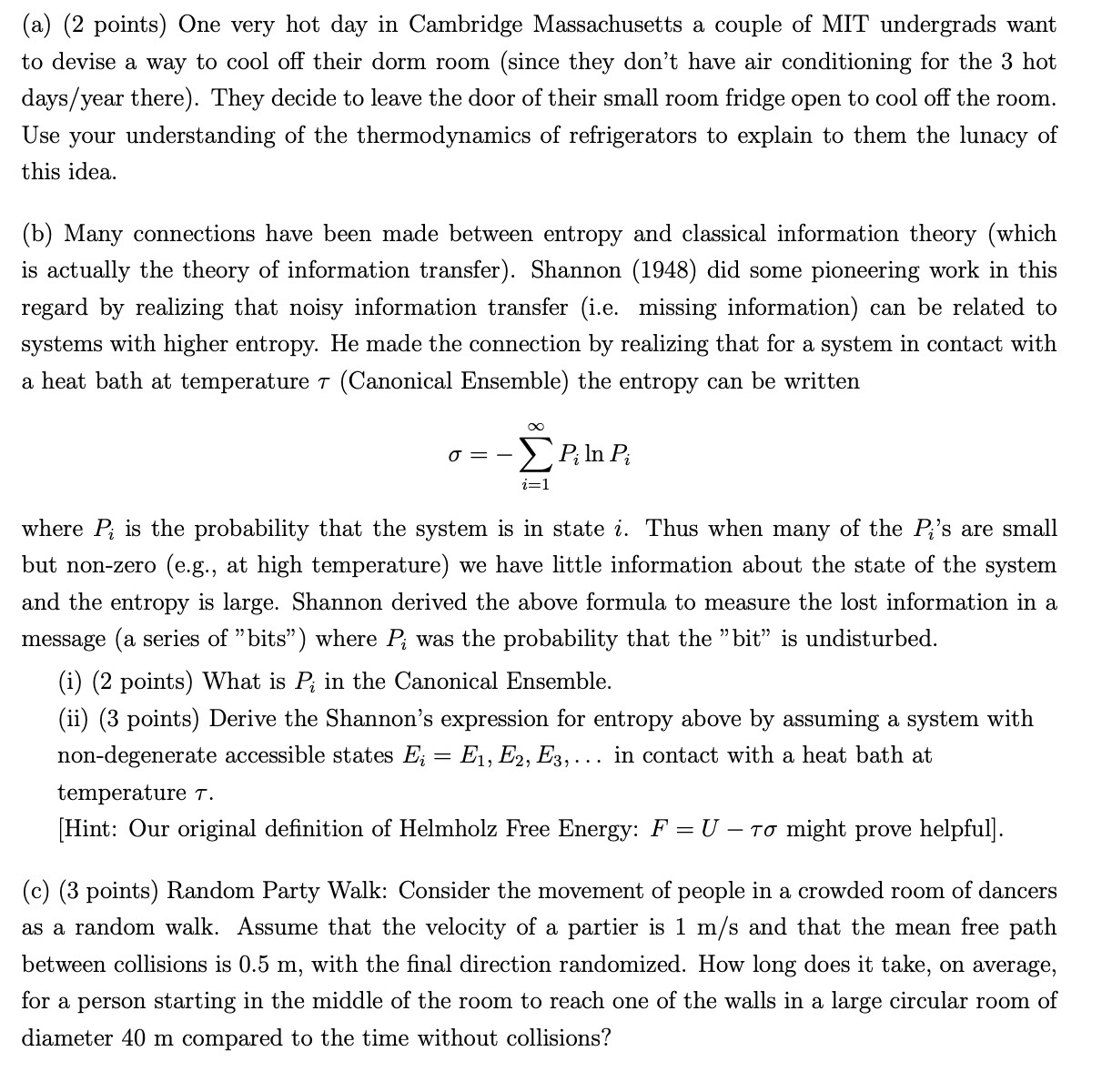 (a) (2 points) One very hot day in Cambridge Massachusetts a couple of MIT undergrads want to devise a way to cool off their dorm room (since they don't have air conditioning for the 3 hot days/year there). They decide to leave the door of their small room fridge open to cool off the room. Use your understanding of the thermodynamics of refrigerators to explain to them the lunacy of this idea.

(b) Many connections have been made between entropy and classical information theory (which is actually the theory of information transfer). Shannon (1948) did some pioneering work in this regard by realizing that noisy information transfer (i.e. missing information) can be related to systems with higher entropy. He made the connection by realizing that for a system in contact with a heat bath at temperature $\tau$ (Canonical Ensemble) the entropy can be written

$$\sigma = -\sum_{i=1}^{\infty} P_i \ln P_i$$

where $P_i$ is the probability that the system is in state $i$. Thus when many of the $P_i$'s are small but non-zero (e.g., at high temperature) we have little information about the state of the system and the entropy is large. Shannon derived the above formula to measure the lost information in a message (a series of "bits") where $P_i$ was the probability that the "bit" is undisturbed.

(i) (2 points) What is $P_i$ in the Canonical Ensemble.

(ii) (3 points) Derive the Shannon's expression for entropy above by assuming a system with non-degenerate accessible states $E_i = E_1, E_2, E_3, \ldots$ in contact with a heat bath at temperature $\tau$.

[Hint: Our original definition of Helmholz Free Energy: $F = U - \tau\sigma$ might prove helpful].

(c) (3 points) Random Party Walk: Consider the movement of people in a crowded room of dancers as a random walk. Assume that the velocity of a partier is 1 m/s and that the mean free path between collisions is 0.5 m, with the final direction randomized. How long does it take, on average, for a person starting in the middle of the room to reach one of the walls in a large circular room of diameter 40 m compared to the time without collisions?